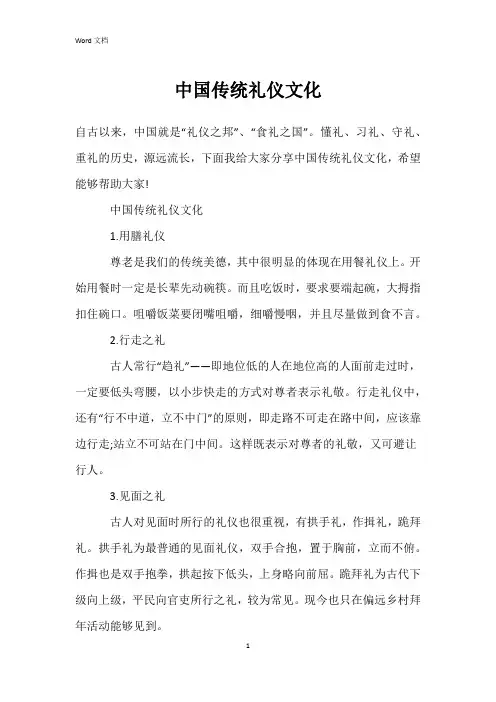 Word 文档

中国传统礼仪文化

自古以来，中国就是“礼仪之邦”、“食礼之国”。懂礼、习礼、守礼、重礼的历史，源远流长，下面我给大家分享中国传统礼仪文化，希望能够帮助大家!

中国传统礼仪文化

1.用膳礼仪

尊老是我们的传统美德，其中很明显的体现在用餐礼仪上。开始用餐时一定是长辈先动碗筷。而且吃饭时，要求要端起碗，大拇指扣住碗口。咀嚼饭菜要闭嘴咀嚼，细嚼慢咽，并且尽量做到食不言。

2.行走之礼

古人常行“趋礼”——即地位低的人在地位高的人面前走过时，一定要低头弯腰，以小步快走的方式对尊者表示礼敬。行走礼仪中，还有“行不中道，立不中门”的原则，即走路不可走在路中间，应该靠边行走;站立不可站在门中间。这样既表示对尊者的礼敬，又可避让行人。

3.见面之礼

古人对见面时所行的礼仪也很重视，有拱手礼，作揖礼，跪拜礼。拱手礼为最普通的见面礼仪，双手合抱，置于胸前，立而不俯。作揖也是双手抱拳，拱起按下低头，上身略向前屈。跪拜礼为古代下级向上级，平民向官吏所行之礼，较为常见。现今也只在偏远乡村拜年活动能够见到。

1